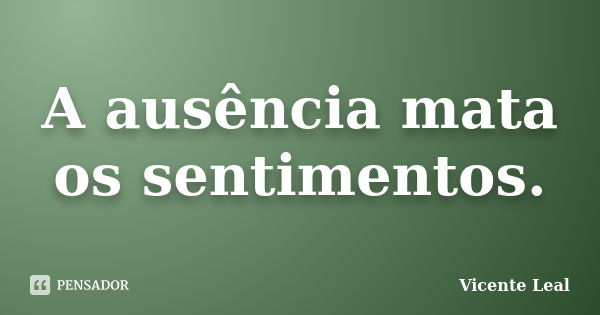 A ausência mata os sentimentos.

PENSADOR

Vicente Leal